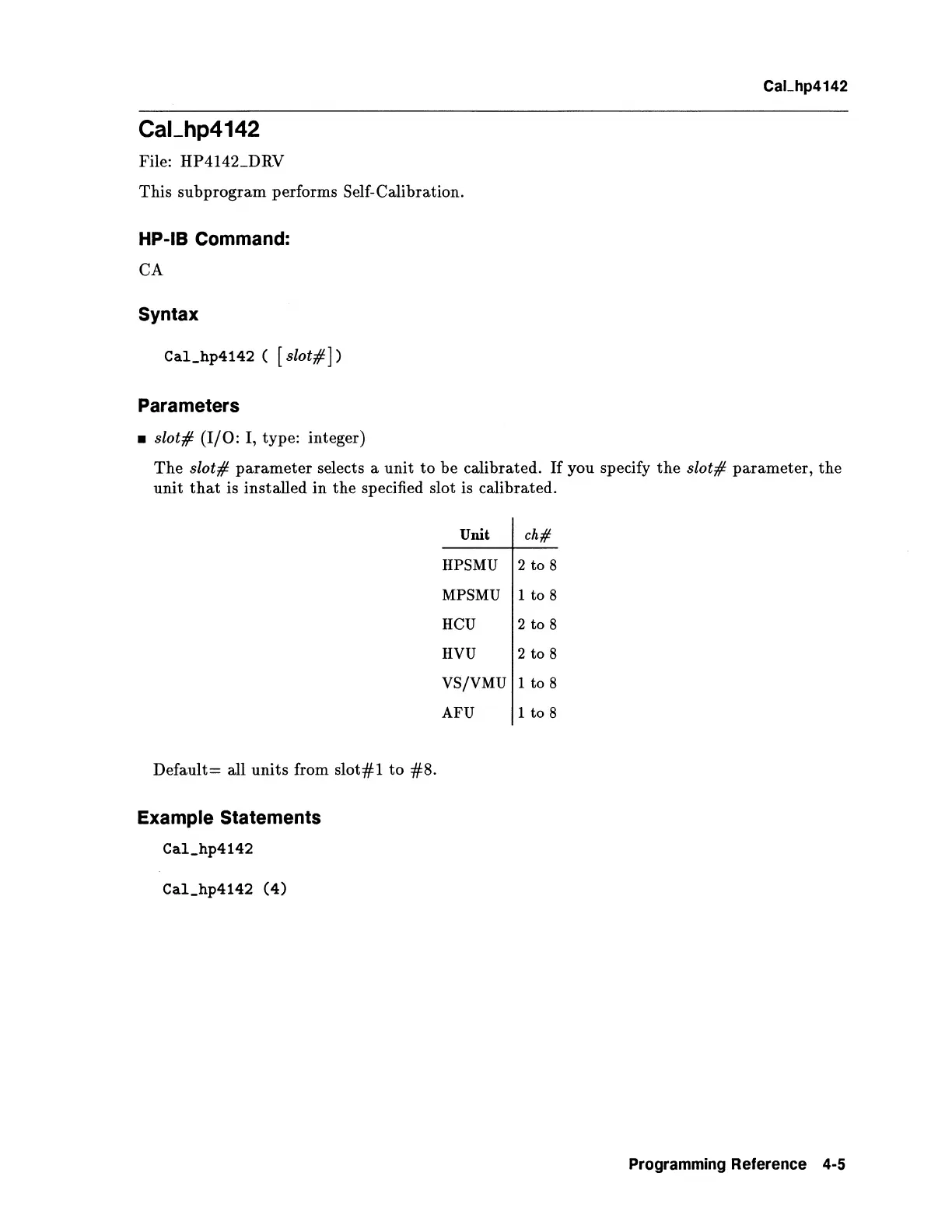 Cal_hp4142

Cal_hp4142

File: HP4142_DRV

This subprogram performs Self-Calibration.

HP-IB Command:

CA

Syntax

Cal_hp4142 ( [slot#])

Parameters

■ slot# (I/O: I, type: integer)

The slot# parameter selects a unit to be calibrated. If you specify the slot# parameter, the unit that is installed in the specified slot is calibrated.

| Unit | ch# |
|---|---|
| HPSMU | 2 to 8 |
| MPSMU | 1 to 8 |
| HCU | 2 to 8 |
| HVU | 2 to 8 |
| VS/VMU | 1 to 8 |
| AFU | 1 to 8 |

Default= all units from slot#1 to #8.

Example Statements

Cal_hp4142

Cal_hp4142 (4)

Programming Reference 4-5